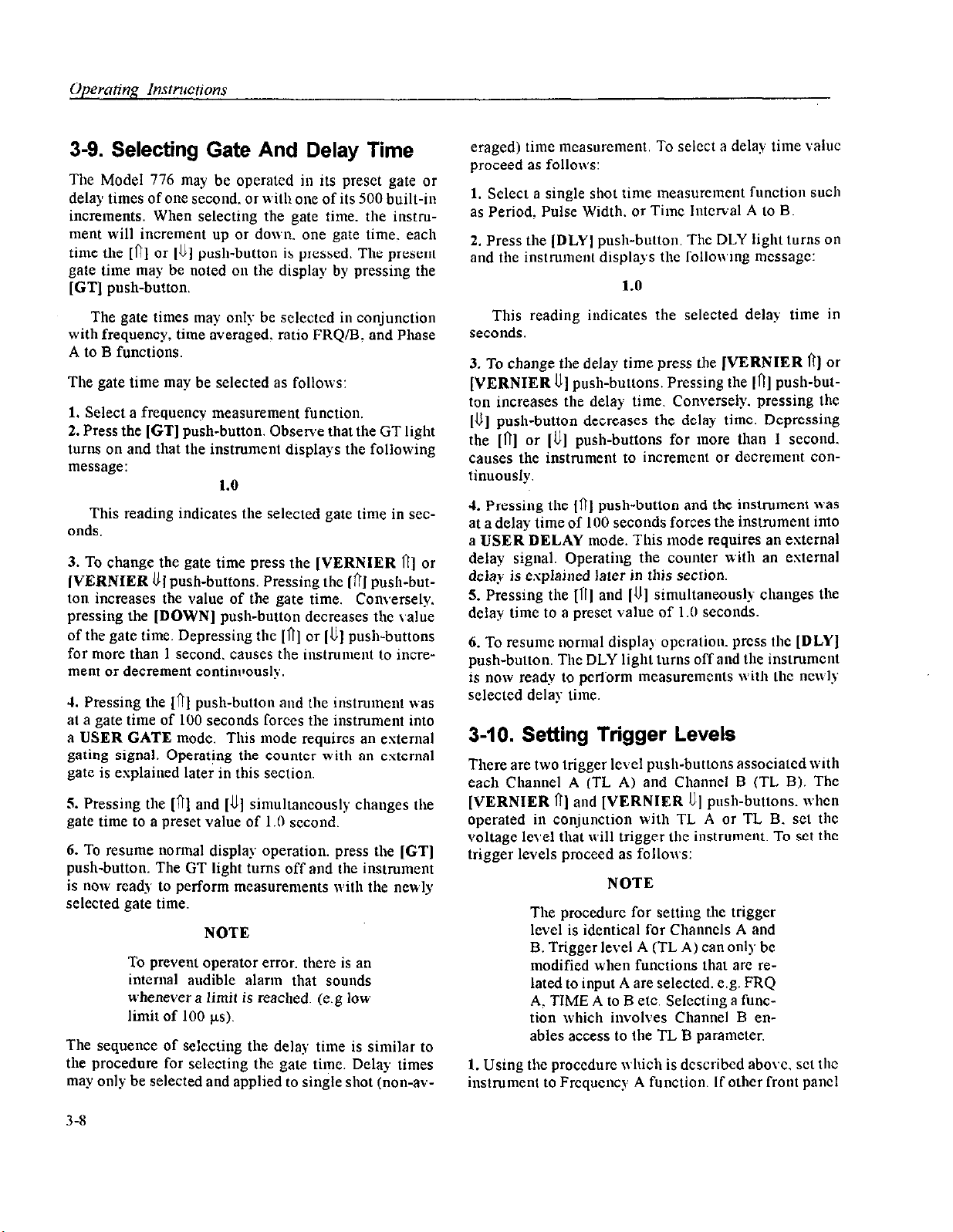 Operating Instructions

3-9. Selecting Gate And Delay Time

The Model 776 may be operated in its preset gate or delay times of one second, or with one of its 500 built-in increments. When selecting the gate time, the instrument will increment up or down, one gate time, each time the [⇑] or [⇓] push-button is pressed. The present gate time may be noted on the display by pressing the [GT] push-button.

The gate times may only be selected in conjunction with frequency, time averaged, ratio FRQ/B, and Phase A to B functions.

The gate time may be selected as follows:

1. Select a frequency measurement function.
2. Press the [GT] push-button. Observe that the GT light turns on and that the instrument displays the following message:

1.0

This reading indicates the selected gate time in seconds.

3. To change the gate time press the [VERNIER ⇑] or [VERNIER ⇓] push-buttons. Pressing the [⇑] push-button increases the value of the gate time. Conversely, pressing the [DOWN] push-button decreases the value of the gate time. Depressing the [⇑] or [⇓] push-buttons for more than 1 second, causes the instrument to increment or decrement continuously.

4. Pressing the [⇑] push-button and the instrument was at a gate time of 100 seconds forces the instrument into a USER GATE mode. This mode requires an external gating signal. Operating the counter with an external gate is explained later in this section.

5. Pressing the [⇑] and [⇓] simultaneously changes the gate time to a preset value of 1.0 second.

6. To resume normal display operation, press the [GT] push-button. The GT light turns off and the instrument is now ready to perform measurements with the newly selected gate time.

NOTE

To prevent operator error, there is an internal audible alarm that sounds whenever a limit is reached. (e.g low limit of 100 µs).

The sequence of selecting the delay time is similar to the procedure for selecting the gate time. Delay times may only be selected and applied to single shot (non-averaged) time measurement. To select a delay time value proceed as follows:

1. Select a single shot time measurement function such as Period, Pulse Width, or Time Interval A to B.

2. Press the [DLY] push-button. The DLY light turns on and the instrument displays the following message:

1.0

This reading indicates the selected delay time in seconds.

3. To change the delay time press the [VERNIER ⇑] or [VERNIER ⇓] push-buttons. Pressing the [⇑] push-button increases the delay time. Conversely, pressing the [⇓] push-button decreases the delay time. Depressing the [⇑] or [⇓] push-buttons for more than 1 second, causes the instrument to increment or decrement continuously.

4. Pressing the [⇑] push-button and the instrument was at a delay time of 100 seconds forces the instrument into a USER DELAY mode. This mode requires an external delay signal. Operating the counter with an external delay is explained later in this section.
5. Pressing the [⇑] and [⇓] simultaneously changes the delay time to a preset value of 1.0 seconds.

6. To resume normal display operation, press the [DLY] push-button. The DLY light turns off and the instrument is now ready to perform measurements with the newly selected delay time.

3-10. Setting Trigger Levels

There are two trigger level push-buttons associated with each Channel A (TL A) and Channel B (TL B). The [VERNIER ⇑] and [VERNIER ⇓] push-buttons, when operated in conjunction with TL A or TL B, set the voltage level that will trigger the instrument. To set the trigger levels proceed as follows:

NOTE

The procedure for setting the trigger level is identical for Channels A and B. Trigger level A (TL A) can only be modified when functions that are related to input A are selected, e.g. FRQ A, TIME A to B etc. Selecting a function which involves Channel B enables access to the TL B parameter.

1. Using the procedure which is described above, set the instrument to Frequency A function. If other front panel

3-8